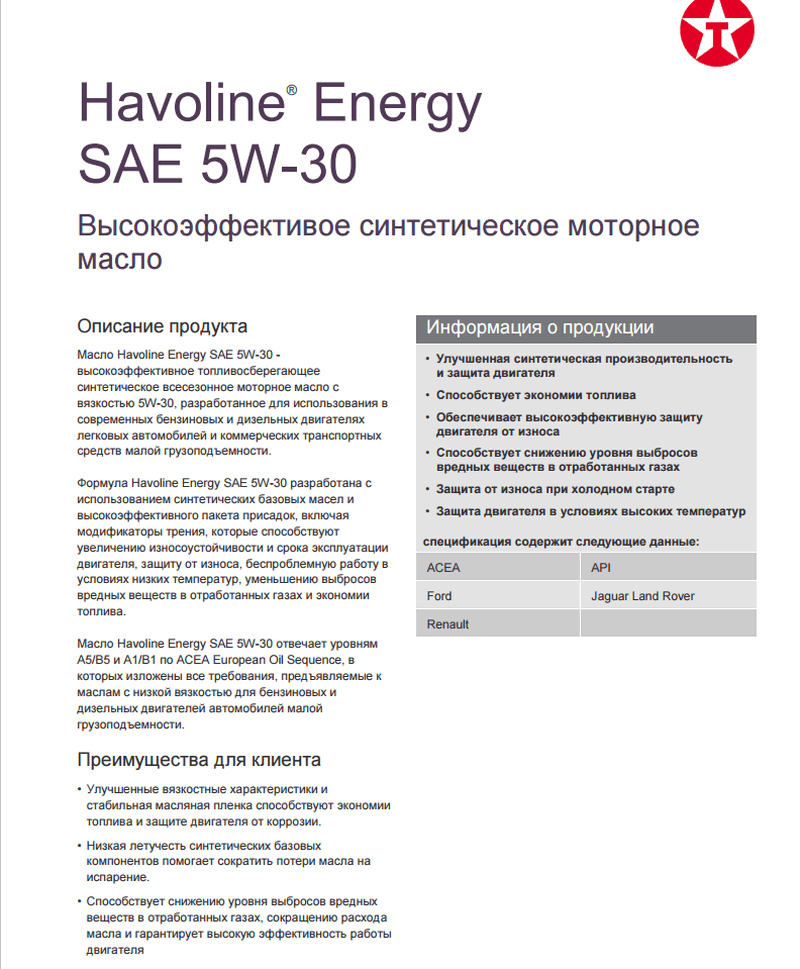 Havoline® Energy SAE 5W-30

Высокоэффективое синтетическое моторное масло

Описание продукта

Масло Havoline Energy SAE 5W-30 - высокоэффективное топливосберегающее синтетическое всесезонное моторное масло с вязкостью 5W-30, разработанное для использования в современных бензиновых и дизельных двигателях легковых автомобилей и коммерческих транспортных средств малой грузоподъемности.

Формула Havoline Energy SAE 5W-30 разработана с использованием синтетических базовых масел и высокоэффективного пакета присадок, включая модификаторы трения, которые способствуют увеличению износоустойчивости и срока эксплуатации двигателя, защиту от износа, беспроблемную работу в условиях низких температур, уменьшению выбросов вредных веществ в отработанных газах и экономии топлива.

Масло Havoline Energy SAE 5W-30 отвечает уровням A5/B5 и A1/B1 по ACEA European Oil Sequence, в которых изложены все требования, предъявляемые к маслам с низкой вязкостью для бензиновых и дизельных двигателей автомобилей малой грузоподъемности.

Преимущества для клиента

• Улучшенные вязкостные характеристики и стабильная масляная пленка способствуют экономии топлива и защите двигателя от коррозии.

• Низкая летучесть синтетических базовых компонентов помогает сократить потери масла на испарение.

• Способствует снижению уровня выбросов вредных веществ в отработанных газах, сокращению расхода масла и гарантирует высокую эффективность работы двигателя

Информация о продукции

• Улучшенная синтетическая производительность и защита двигателя

• Способствует экономии топлива

• Обеспечивает высокоэффективную защиту двигателя от износа

• Способствует снижению уровня выбросов вредных веществ в отработанных газах

• Защита от износа при холодном старте

• Защита двигателя в условиях высоких температур

спецификация содержит следующие данные:

| ACEA | API |
|---|---|
| Ford | Jaguar Land Rover |
| Renault | |